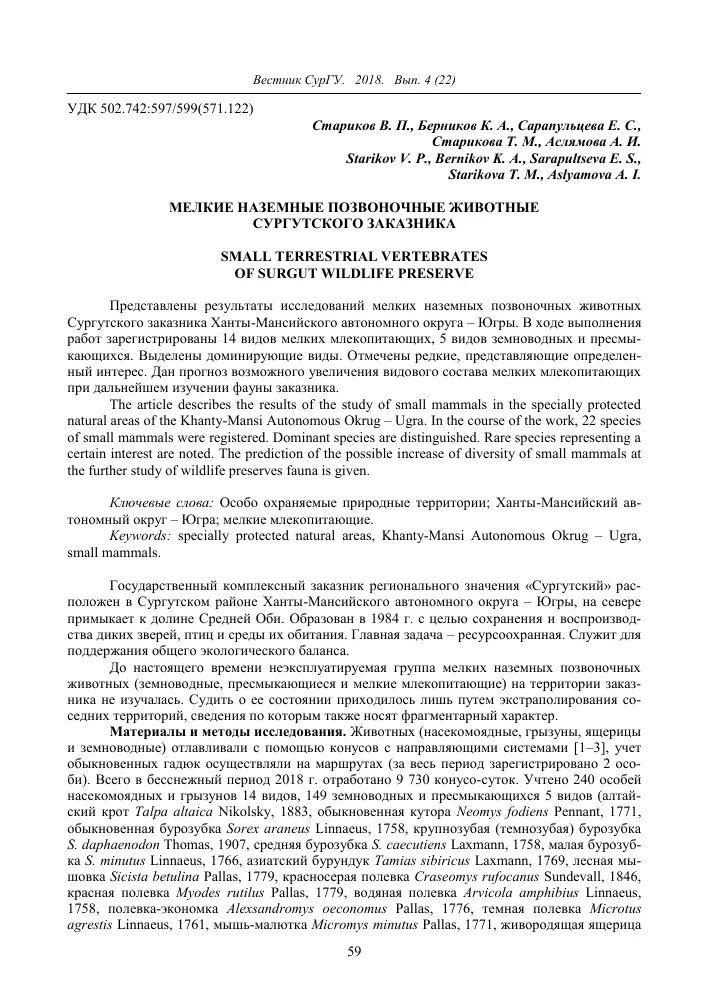 Вестник СурГУ. 2018. Вып. 4 (22)

УДК 502.742:597/599(571.122)

Стариков В. П., Берников К. А., Сарапульцева Е. С.,
Старикова Т. М., Аслямова А. И.
Starikov V. P., Bernikov K. A., Sarapultseva E. S.,
Starikova T. M., Aslyamova A. I.

МЕЛКИЕ НАЗЕМНЫЕ ПОЗВОНОЧНЫЕ ЖИВОТНЫЕ СУРГУТСКОГО ЗАКАЗНИКА

SMALL TERRESTRIAL VERTEBRATES OF SURGUT WILDLIFE PRESERVE

Представлены результаты исследований мелких наземных позвоночных животных Сургутского заказника Ханты-Мансийского автономного округа – Югры. В ходе выполнения работ зарегистрированы 14 видов мелких млекопитающих, 5 видов земноводных и пресмыкающихся. Выделены доминирующие виды. Отмечены редкие, представляющие определенный интерес. Дан прогноз возможного увеличения видового состава мелких млекопитающих при дальнейшем изучении фауны заказника.

The article describes the results of the study of small mammals in the specially protected natural areas of the Khanty-Mansi Autonomous Okrug – Ugra. In the course of the work, 22 species of small mammals were registered. Dominant species are distinguished. Rare species representing a certain interest are noted. The prediction of the possible increase of diversity of small mammals at the further study of wildlife preserves fauna is given.

Ключевые слова: Особо охраняемые природные территории; Ханты-Мансийский автономный округ – Югра; мелкие млекопитающие.

Keywords: specially protected natural areas, Khanty-Mansi Autonomous Okrug – Ugra, small mammals.

Государственный комплексный заказник регионального значения «Сургутский» расположен в Сургутском районе Ханты-Мансийского автономного округа – Югры, на севере примыкает к долине Средней Оби. Образован в 1984 г. с целью сохранения и воспроизводства диких зверей, птиц и среды их обитания. Главная задача – ресурсоохранная. Служит для поддержания общего экологического баланса.

До настоящего времени неэксплуатируемая группа мелких наземных позвоночных животных (земноводные, пресмыкающиеся и мелкие млекопитающие) на территории заказника не изучалась. Судить о ее состоянии приходилось лишь путем экстраполирования соседних территорий, сведения по которым также носят фрагментарный характер.

Материалы и методы исследования. Животных (насекомоядные, грызуны, ящерицы и земноводные) отлавливали с помощью конусов с направляющими системами [1–3], учет обыкновенных гадюк осуществляли на маршрутах (за весь период зарегистрировано 2 особи). Всего в бесснежный период 2018 г. отработано 9 730 конусо-суток. Учтено 240 особей насекомоядных и грызунов 14 видов, 149 земноводных и пресмыкающихся 5 видов (алтайский крот Talpa altaica Nikolsky, 1883, обыкновенная кутора Neomys fodiens Pennant, 1771, обыкновенная бурозубка Sorex araneus Linnaeus, 1758, крупнозубая (темнозубая) бурозубка S. daphaenodon Thomas, 1907, средняя бурозубка S. caecutiens Laxmann, 1758, малая бурозубка S. minutus Linnaeus, 1766, азиатский бурундук Tamias sibiricus Laxmann, 1769, лесная мышовка Sicista betulina Pallas, 1779, красносерая полевка Craseomys rufocanus Sundevall, 1846, красная полевка Myodes rutilus Pallas, 1779, водяная полевка Arvicola amphibius Linnaeus, 1758, полевка-экономка Alexsandromys oeconomus Pallas, 1776, темная полевка Microtus agrestis Linnaeus, 1761, мышь-малютка Micromys minutus Pallas, 1771, живородящая ящерица

59